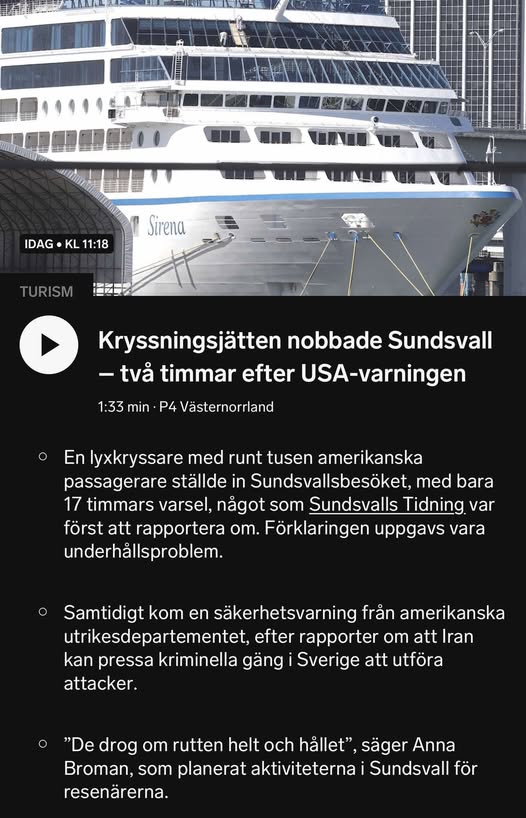 Sirena

IDAG • KL 11:18

TURISM

Kryssningsjätten nobbade Sundsvall – två timmar efter USA-varningen

1:33 min · P4 Västernorrland

En lyxkryssare med runt tusen amerikanska passagerare ställde in Sundsvallsbesöket, med bara 17 timmars varsel, något som Sundsvalls Tidning var först att rapportera om. Förklaringen uppgavs vara underhållsproblem.

Samtidigt kom en säkerhetsvarning från amerikanska utrikesdepartementet, efter rapporter om att Iran kan pressa kriminella gäng i Sverige att utföra attacker.

”De drog om rutten helt och hållet”, säger Anna Broman, som planerat aktiviteterna i Sundsvall för resenärerna.